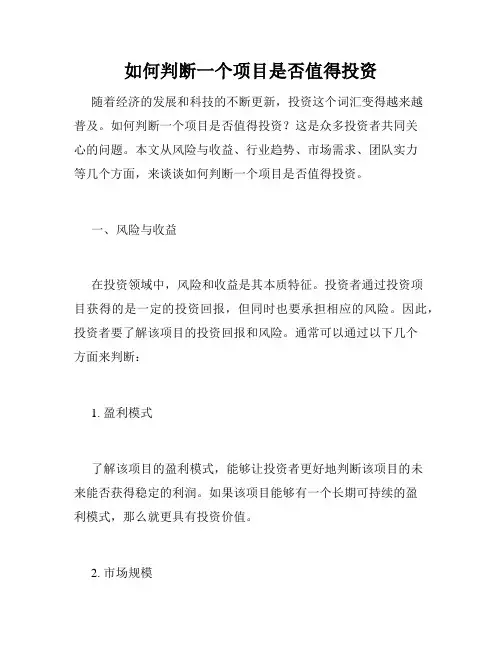 如何判断一个项目是否值得投资

随着经济的发展和科技的不断更新，投资这个词汇变得越来越普及。如何判断一个项目是否值得投资？这是众多投资者共同关心的问题。本文从风险与收益、行业趋势、市场需求、团队实力等几个方面，来谈谈如何判断一个项目是否值得投资。

一、风险与收益

在投资领域中，风险和收益是其本质特征。投资者通过投资项目获得的是一定的投资回报，但同时也要承担相应的风险。因此，投资者要了解该项目的投资回报和风险。通常可以通过以下几个方面来判断：

1. 盈利模式

了解该项目的盈利模式，能够让投资者更好地判断该项目的未来能否获得稳定的利润。如果该项目能够有一个长期可持续的盈利模式，那么就更具有投资价值。

2. 市场规模